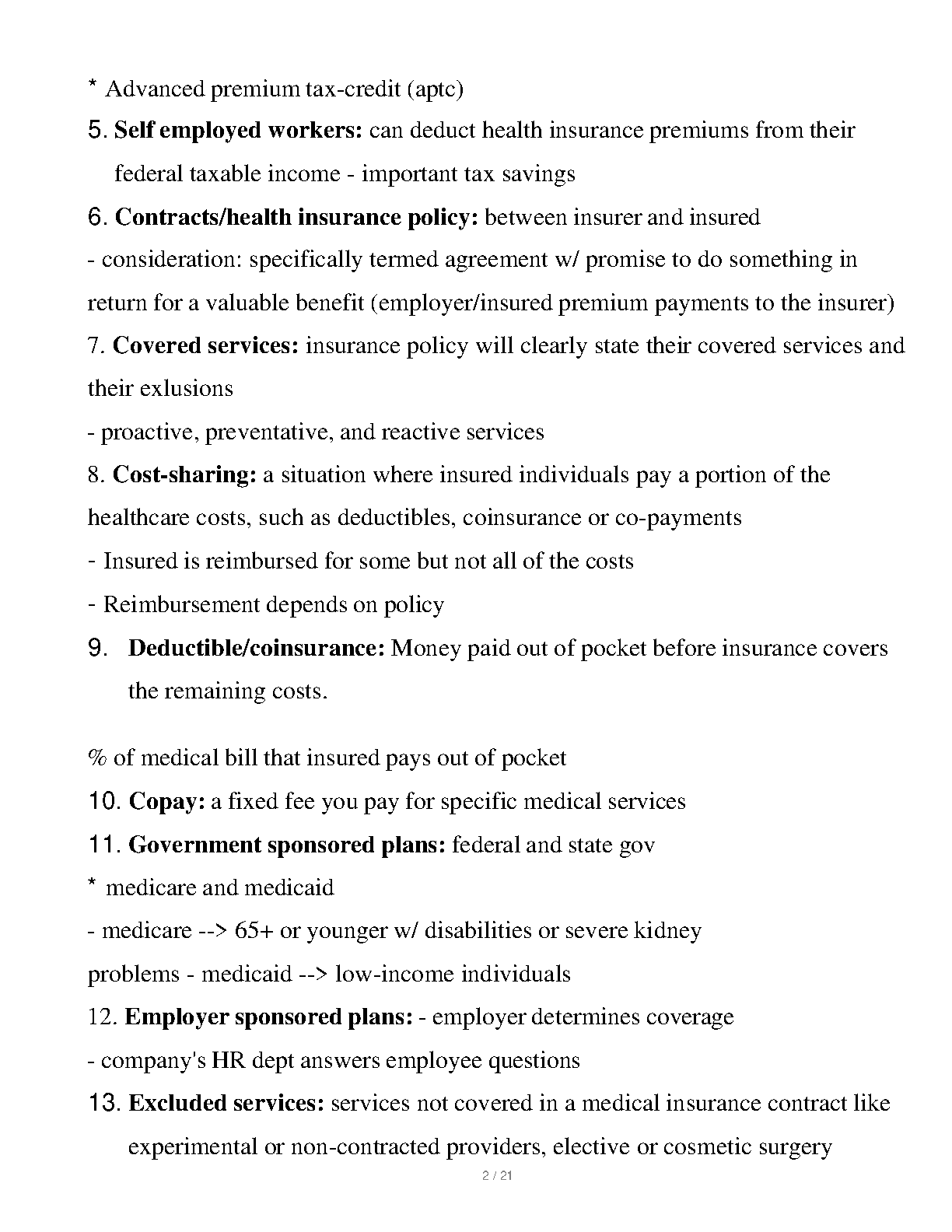 * Advanced premium tax-credit (aptc)

5. Self employed workers: can deduct health insurance premiums from their federal taxable income - important tax savings

6. Contracts/health insurance policy: between insurer and insured

- consideration: specifically termed agreement w/ promise to do something in return for a valuable benefit (employer/insured premium payments to the insurer)

7. Covered services: insurance policy will clearly state their covered services and their exlusions

- proactive, preventative, and reactive services

8. Cost-sharing: a situation where insured individuals pay a portion of the healthcare costs, such as deductibles, coinsurance or co-payments

- Insured is reimbursed for some but not all of the costs

- Reimbursement depends on policy

9. Deductible/coinsurance: Money paid out of pocket before insurance covers the remaining costs.

% of medical bill that insured pays out of pocket

10. Copay: a fixed fee you pay for specific medical services

11. Government sponsored plans: federal and state gov

* medicare and medicaid

- medicare --> 65+ or younger w/ disabilities or severe kidney problems - medicaid --> low-income individuals

12. Employer sponsored plans: - employer determines coverage

- company's HR dept answers employee questions

13. Excluded services: services not covered in a medical insurance contract like experimental or non-contracted providers, elective or cosmetic surgery

2 / 21